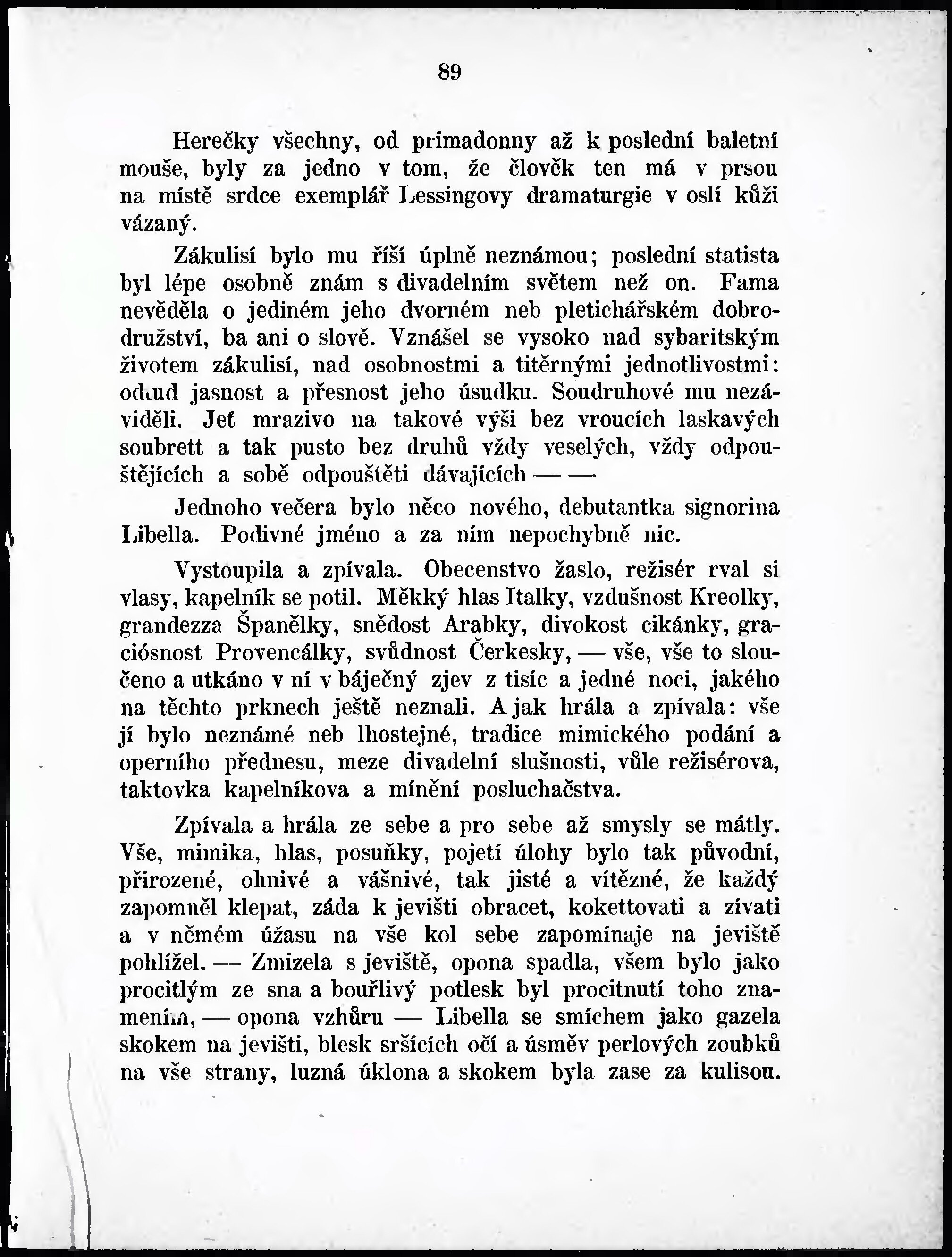 89

Herečky všechny, od primadonny až k poslední baletní mouše, byly za jedno v tom, že člověk ten má v prsou na místě srdce exemplář Lessingovy dramaturgie v oslí kůži vázaný.

Zákulisí bylo mu říší úplně neznámou; poslední statista byl lépe osobně znám s divadelním světem než on. Fama nevěděla o jediném jeho dvorném neb pletichářském dobrodružství, ba ani o slově. Vznášel se vysoko nad sybaritským životem zákulisí, nad osobnostmi a titěrnými jednotlivostmi: odtud jasnost a přesnost jeho úsudku. Soudruhové mu nezáviděli. Jeť mrazivo na takové výši bez vroucích laskavých soubrett a tak pusto bez druhů vždy veselých, vždy odpouštějících a sobě odpouštěti dávajících — —

Jednoho večera bylo něco nového, debutantka signorina Libella. Podivné jméno a za ním nepochybně nic.

Vystoupila a zpívala. Obecenstvo žaslo, režisér rval si vlasy, kapelník se potil. Měkký hlas Italky, vzdušnost Kreolky, grandezza Španělky, snědost Arabky, divokost cikánky, graciósnost Provencálky, svůdnost Čerkesky, — vše, vše to sloučeno a utkáno v ní v báječný zjev z tisíc a jedné noci, jakého na těchto prknech ještě neznali. A jak hrála a zpívala: vše jí bylo neznámé neb lhostejné, tradice mimického podání a operního přednesu, meze divadelní slušnosti, vůle režisérova, taktovka kapelníkova a mínění posluchačstva.

Zpívala a hrála ze sebe a pro sebe až smysly se mátly. Vše, mimika, hlas, posuňky, pojetí úlohy bylo tak původní, přirozené, ohnivé a vášnivé, tak jisté a vítězné, že každý zapomněl klepat, záda k jevišti obracet, kokettovati a zívati a v němém úžasu na vše kol sebe zapomínaje na jeviště pohlížel. — Zmizela s jeviště, opona spadla, všem bylo jako procitlým ze sna a bouřlivý potlesk byl procitnutí toho znamením, — opona vzhůru — Libella se smíchem jako gazela skokem na jevišti, blesk sršících očí a úsměv perlových zoubků na vše strany, luzná úklona a skokem byla zase za kulisou.